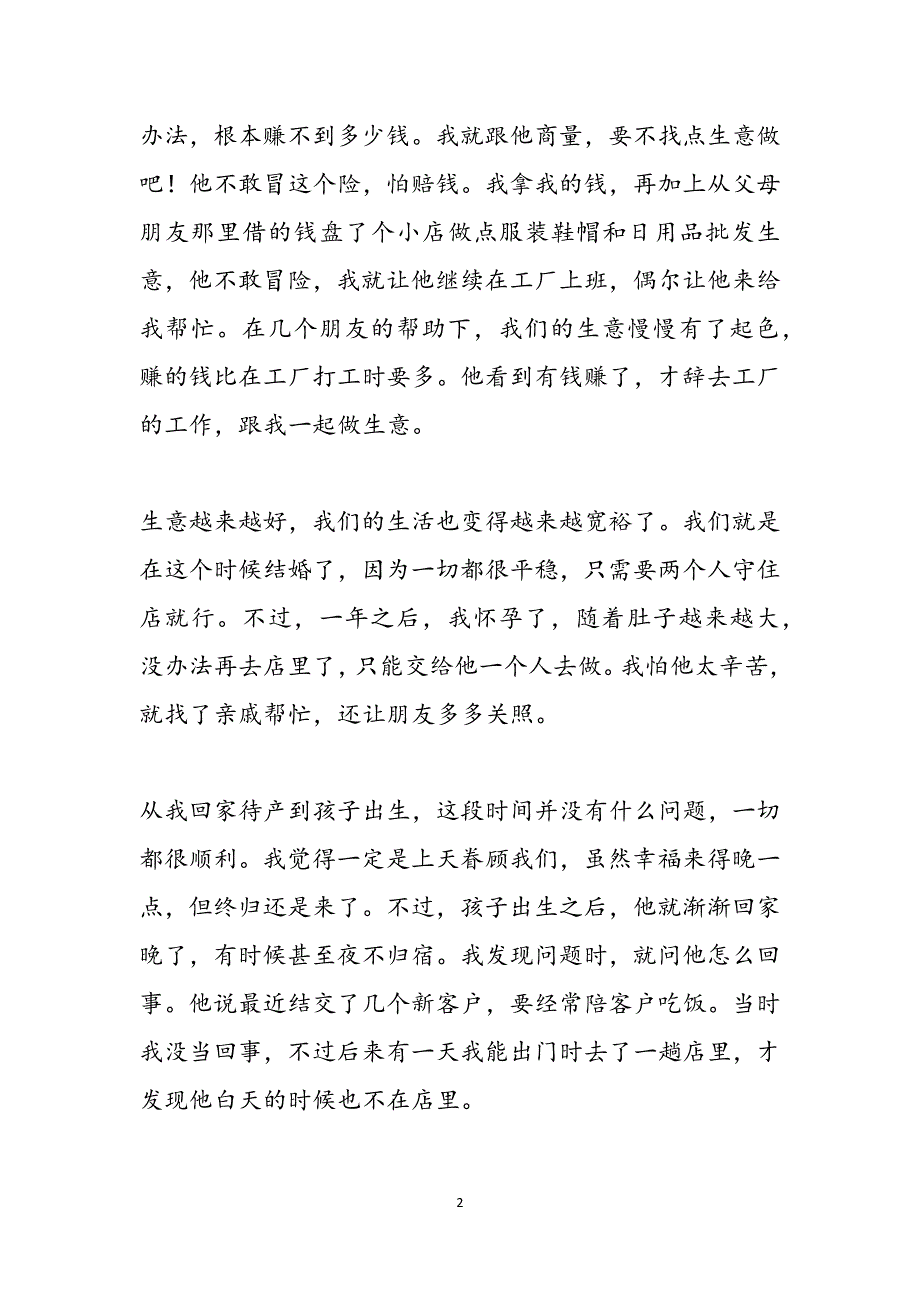 办法，根本赚不到多少钱。我就跟他商量，要不找点生意做吧！他不敢冒这个险，怕赔钱。我拿我的钱，再加上从父母朋友那里借的钱盘了个小店做点服装鞋帽和日用品批发生意，他不敢冒险，我就让他继续在工厂上班，偶尔让他来给我帮忙。在几个朋友的帮助下，我们的生意慢慢有了起色，赚的钱比在工厂打工时要多。他看到有钱赚了，才辞去工厂的工作，跟我一起做生意。

生意越来越好，我们的生活也变得越来越宽裕了。我们就是在这个时候结婚了，因为一切都很平稳，只需要两个人守住店就行。不过，一年之后，我怀孕了，随着肚子越来越大，没办法再去店里了，只能交给他一个人去做。我怕他太辛苦，就找了亲戚帮忙，还让朋友多多关照。

从我回家待产到孩子出生，这段时间并没有什么问题，一切都很顺利。我觉得一定是上天眷顾我们，虽然幸福来得晚一点，但终归还是来了。不过，孩子出生之后，他就渐渐回家晚了，有时候甚至夜不归宿。我发现问题时，就问他怎么回事。他说最近结交了几个新客户，要经常陪客户吃饭。当时我没当回事，不过后来有一天我能出门时去了一趟店里，才发现他白天的时候也不在店里。

2